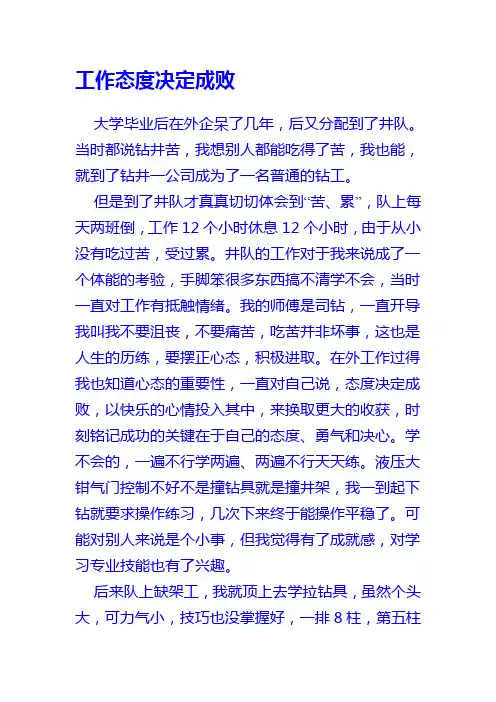 工作态度决定成败

大学毕业后在外企呆了几年，后又分配到了井队。当时都说钻井苦，我想别人都能吃得了苦，我也能，就到了钻井一公司成为了一名普通的钻工。

但是到了井队才真真切切体会到“苦、累”，队上每天两班倒，工作 12 个小时休息 12 个小时，由于从小没有吃过苦，受过累。井队的工作对于我来说成了一个体能的考验，手脚笨很多东西搞不清学不会，当时一直对工作有抵触情绪。我的师傅是司钻，一直开导我叫我不要沮丧，不要痛苦，吃苦并非坏事，这也是人生的历练，要摆正心态，积极进取。在外工作过得我也知道心态的重要性，一直对自己说，态度决定成败，以快乐的心情投入其中，来换取更大的收获，时刻铭记成功的关键在于自己的态度、勇气和决心。学不会的，一遍不行学两遍、两遍不行天天练。液压大钳气门控制不好不是撞钻具就是撞井架，我一到起下钻就要求操作练习，几次下来终于能操作平稳了。可能对别人来说是个小事，但我觉得有了成就感，对学习专业技能也有了兴趣。

后来队上缺架工，我就顶上去学拉钻具，虽然个头大，可力气小，技巧也没掌握好，一排 8 柱，第五柱